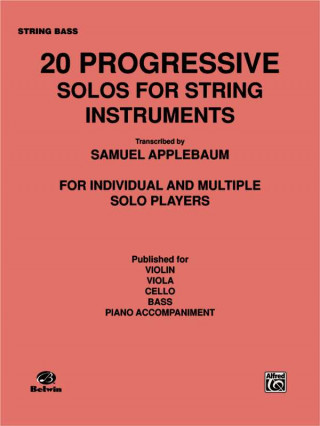 STRING BASS

20 PROGRESSIVE
SOLOS FOR STRING
INSTRUMENTS

Transcribed by
SAMUEL APPLEBAUM

FOR INDIVIDUAL AND MULTIPLE
SOLO PLAYERS

Published for
VIOLIN
VIOLA
CELLO
BASS
PIANO ACCOMPANIMENT

Belwin

Alfred